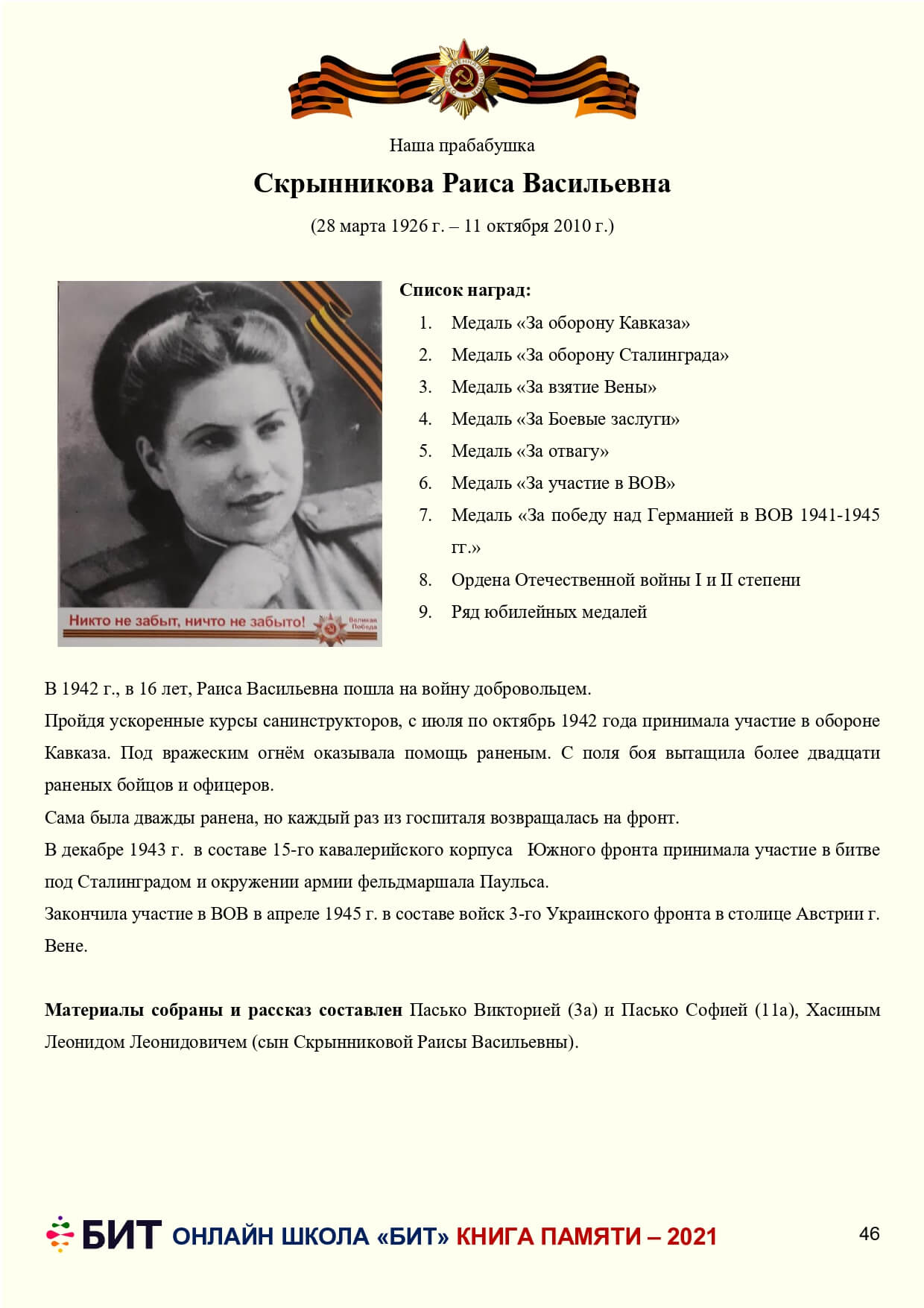 Наша прабабушка

Скрынникова Раиса Васильевна

(28 марта 1926 г. – 11 октября 2010 г.)

Никто не забыт, ничто не забыто! Великая Победа

Список наград:

1. Медаль «За оборону Кавказа»
2. Медаль «За оборону Сталинграда»
3. Медаль «За взятие Вены»
4. Медаль «За Боевые заслуги»
5. Медаль «За отвагу»
6. Медаль «За участие в ВОВ»
7. Медаль «За победу над Германией в ВОВ 1941-1945 гг.»
8. Ордена Отечественной войны I и II степени
9. Ряд юбилейных медалей

В 1942 г., в 16 лет, Раиса Васильевна пошла на войну добровольцем.
Пройдя ускоренные курсы санинструкторов, с июля по октябрь 1942 года принимала участие в обороне Кавказа. Под вражеским огнём оказывала помощь раненым. С поля боя вытащила более двадцати раненых бойцов и офицеров.
Сама была дважды ранена, но каждый раз из госпиталя возвращалась на фронт.
В декабре 1943 г. в составе 15-го кавалерийского корпуса Южного фронта принимала участие в битве под Сталинградом и окружении армии фельдмаршала Паульса.
Закончила участие в ВОВ в апреле 1945 г. в составе войск 3-го Украинского фронта в столице Австрии г. Вене.

Материалы собраны и рассказ составлен Пасько Викторией (3а) и Пасько Софией (11а), Хасиным Леонидом Леонидовичем (сын Скрынниковой Раисы Васильевны).

БИТ ОНЛАЙН ШКОЛА «БИТ» КНИГА ПАМЯТИ – 2021

46